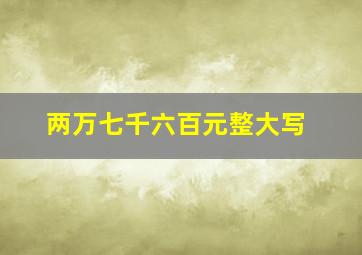 两万七千六百元整大写